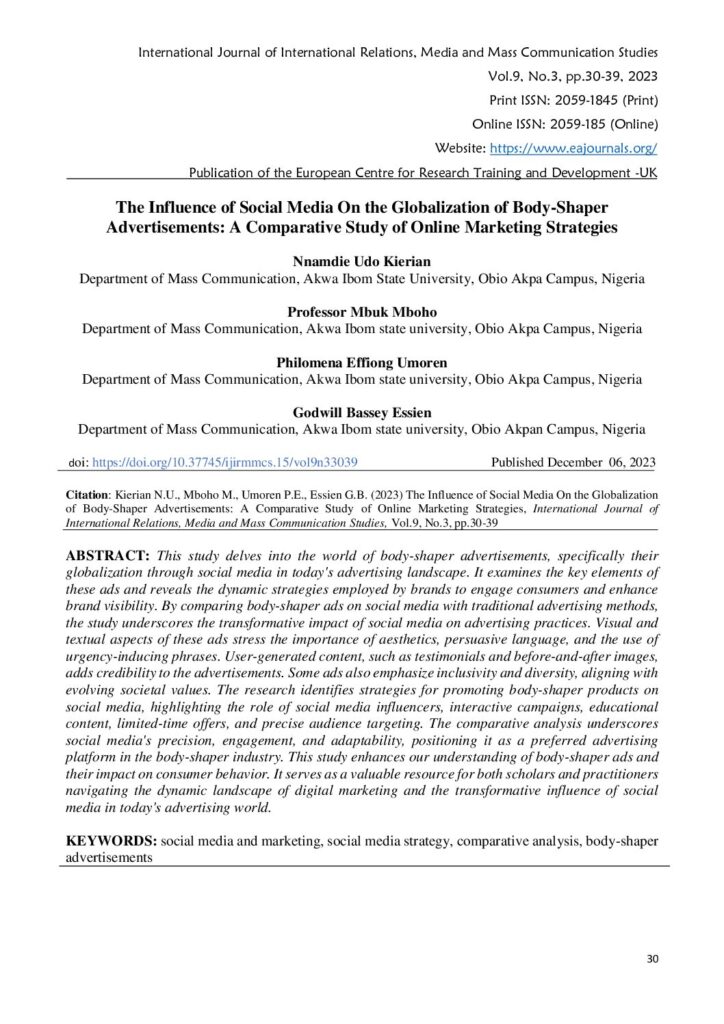 International Journal of International Relations, Media and Mass Communication Studies
Vol.9, No.3, pp.30-39, 2023
Print ISSN: 2059-1845 (Print)
Online ISSN: 2059-185 (Online)
Website: https://www.eajournals.org/
Publication of the European Centre for Research Training and Development -UK

The Influence of Social Media On the Globalization of Body-Shaper Advertisements: A Comparative Study of Online Marketing Strategies

Nnamdie Udo Kierian
Department of Mass Communication, Akwa Ibom State University, Obio Akpa Campus, Nigeria

Professor Mbuk Mboho
Department of Mass Communication, Akwa Ibom state university, Obio Akpa Campus, Nigeria

Philomena Effiong Umoren
Department of Mass Communication, Akwa Ibom state university, Obio Akpa Campus, Nigeria

Godwill Bassey Essien
Department of Mass Communication, Akwa Ibom state university, Obio Akpan Campus, Nigeria

doi: https://doi.org/10.37745/ijirmmcs.15/vol9n33039 Published December 06, 2023

Citation: Kierian N.U., Mboho M., Umoren P.E., Essien G.B. (2023) The Influence of Social Media On the Globalization of Body-Shaper Advertisements: A Comparative Study of Online Marketing Strategies, International Journal of International Relations, Media and Mass Communication Studies, Vol.9, No.3, pp.30-39

ABSTRACT: This study delves into the world of body-shaper advertisements, specifically their globalization through social media in today's advertising landscape. It examines the key elements of these ads and reveals the dynamic strategies employed by brands to engage consumers and enhance brand visibility. By comparing body-shaper ads on social media with traditional advertising methods, the study underscores the transformative impact of social media on advertising practices. Visual and textual aspects of these ads stress the importance of aesthetics, persuasive language, and the use of urgency-inducing phrases. User-generated content, such as testimonials and before-and-after images, adds credibility to the advertisements. Some ads also emphasize inclusivity and diversity, aligning with evolving societal values. The research identifies strategies for promoting body-shaper products on social media, highlighting the role of social media influencers, interactive campaigns, educational content, limited-time offers, and precise audience targeting. The comparative analysis underscores social media's precision, engagement, and adaptability, positioning it as a preferred advertising platform in the body-shaper industry. This study enhances our understanding of body-shaper ads and their impact on consumer behavior. It serves as a valuable resource for both scholars and practitioners navigating the dynamic landscape of digital marketing and the transformative influence of social media in today's advertising world.

KEYWORDS: social media and marketing, social media strategy, comparative analysis, body-shaper advertisements

30